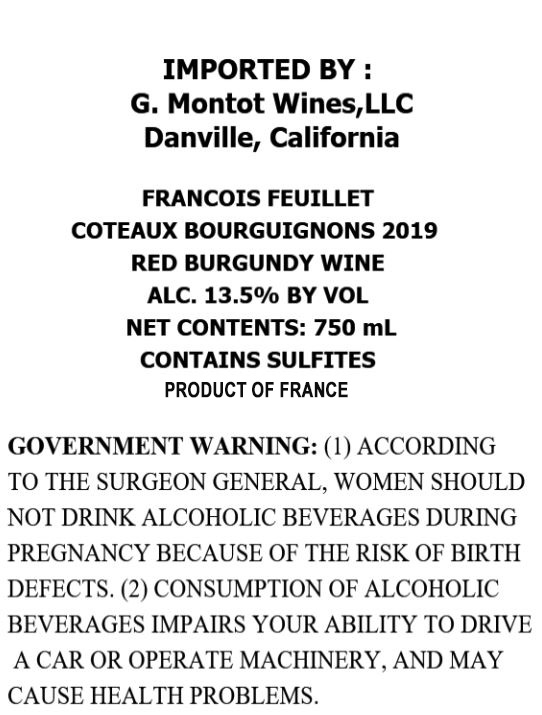 IMPORTED BY :
G. Montot Wines,LLC
Danville, California

FRANCOIS FEUILLET
COTEAUX BOURGUIGNONS 2019
RED BURGUNDY WINE
ALC. 13.5% BY VOL
NET CONTENTS: 750 mL
CONTAINS SULFITES
PRODUCT OF FRANCE

GOVERNMENT WARNING: (1) ACCORDING TO THE SURGEON GENERAL, WOMEN SHOULD NOT DRINK ALCOHOLIC BEVERAGES DURING PREGNANCY BECAUSE OF THE RISK OF BIRTH DEFECTS. (2) CONSUMPTION OF ALCOHOLIC BEVERAGES IMPAIRS YOUR ABILITY TO DRIVE A CAR OR OPERATE MACHINERY, AND MAY CAUSE HEALTH PROBLEMS.